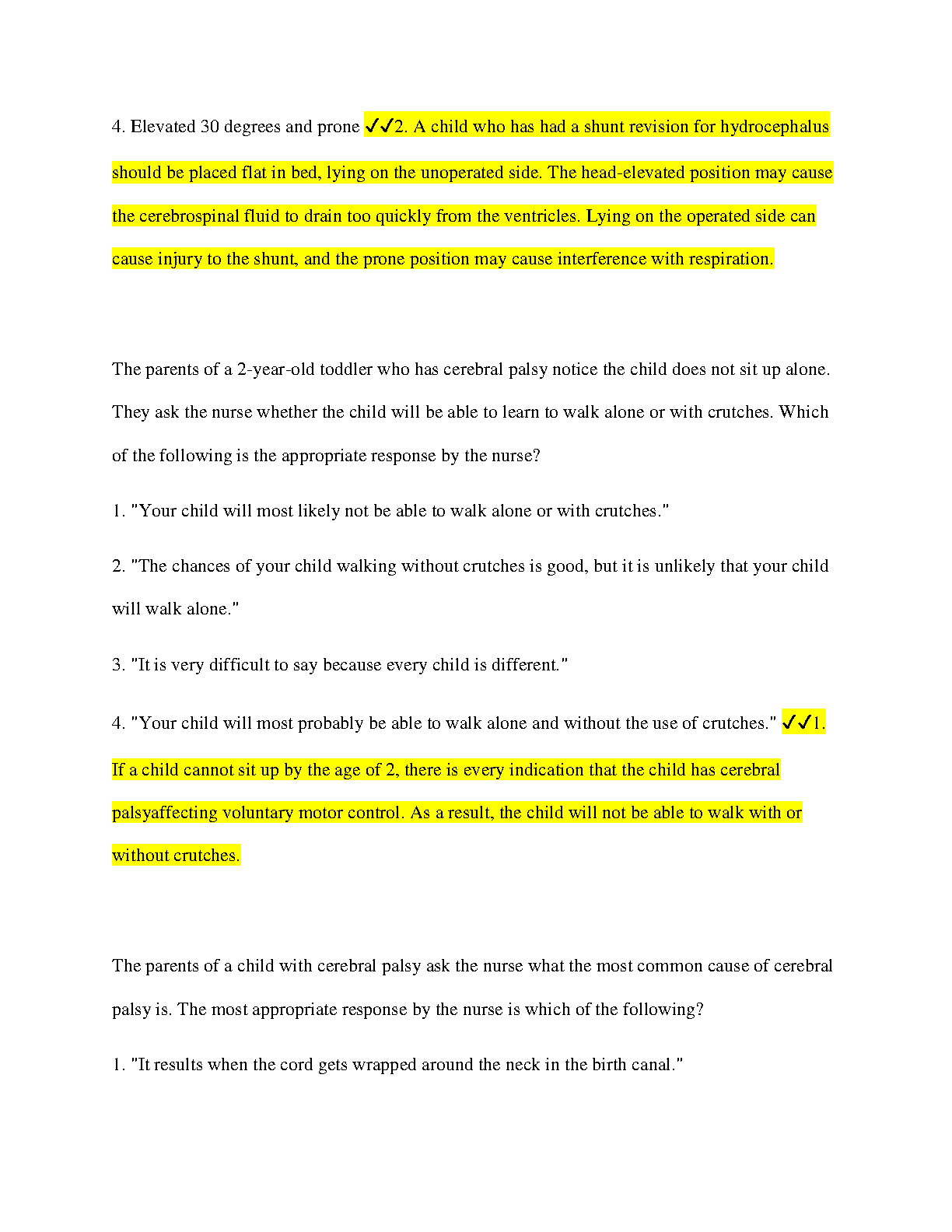 4. Elevated 30 degrees and prone ✓✓2. A child who has had a shunt revision for hydrocephalus should be placed flat in bed, lying on the unoperated side. The head-elevated position may cause the cerebrospinal fluid to drain too quickly from the ventricles. Lying on the operated side can cause injury to the shunt, and the prone position may cause interference with respiration.

The parents of a 2-year-old toddler who has cerebral palsy notice the child does not sit up alone. They ask the nurse whether the child will be able to learn to walk alone or with crutches. Which of the following is the appropriate response by the nurse?

1. "Your child will most likely not be able to walk alone or with crutches."

2. "The chances of your child walking without crutches is good, but it is unlikely that your child will walk alone."

3. "It is very difficult to say because every child is different."

4. "Your child will most probably be able to walk alone and without the use of crutches." ✓✓1. If a child cannot sit up by the age of 2, there is every indication that the child has cerebral palsyaffecting voluntary motor control. As a result, the child will not be able to walk with or without crutches.

The parents of a child with cerebral palsy ask the nurse what the most common cause of cerebral palsy is. The most appropriate response by the nurse is which of the following?

1. "It results when the cord gets wrapped around the neck in the birth canal."